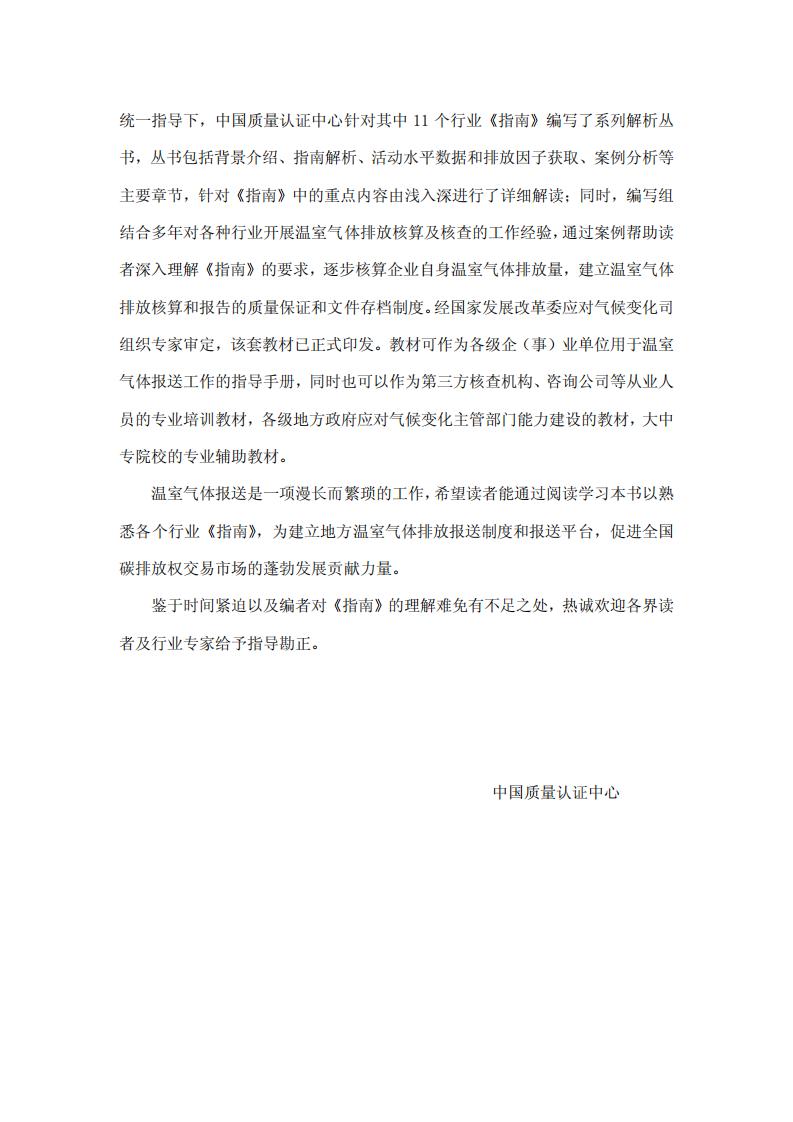 统一指导下，中国质量认证中心针对其中 11 个行业《指南》编写了系列解析丛书，丛书包括背景介绍、指南解析、活动水平数据和排放因子获取、案例分析等主要章节，针对《指南》中的重点内容由浅入深进行了详细解读；同时，编写组结合多年对各种行业开展温室气体排放核算及核查的工作经验，通过案例帮助读者深入理解《指南》的要求，逐步核算企业自身温室气体排放量，建立温室气体排放核算和报告的质量保证和文件存档制度。经国家发展改革委应对气候变化司组织专家审定，该套教材已正式印发。教材可作为各级企（事）业单位用于温室气体报送工作的指导手册，同时也可以作为第三方核查机构、咨询公司等从业人员的专业培训教材，各级地方政府应对气候变化主管部门能力建设的教材，大中专院校的专业辅助教材。

温室气体报送是一项漫长而繁琐的工作，希望读者能通过阅读学习本书以熟悉各个行业《指南》，为建立地方温室气体排放报送制度和报送平台，促进全国碳排放权交易市场的蓬勃发展贡献力量。

鉴于时间紧迫以及编者对《指南》的理解难免有不足之处，热诚欢迎各界读者及行业专家给予指导勘正。

中国质量认证中心